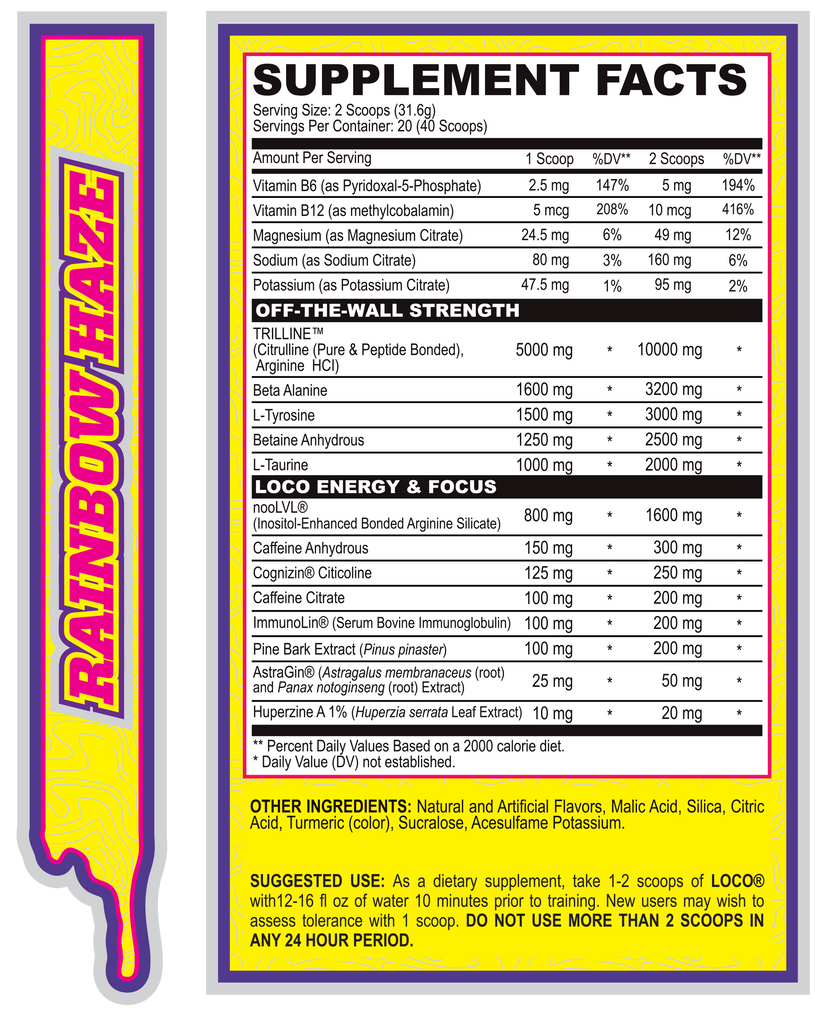 RAINBOW HAZE

SUPPLEMENT FACTS
Serving Size: 2 Scoops (31.6g)
Servings Per Container: 20 (40 Scoops)

| Amount Per Serving | 1 Scoop | %DV** | 2 Scoops | %DV** |
|---|---|---|---|---|
| Vitamin B6 (as Pyridoxal-5-Phosphate) | 2.5 mg | 147% | 5 mg | 194% |
| Vitamin B12 (as methylcobalamin) | 5 mcg | 208% | 10 mcg | 416% |
| Magnesium (as Magnesium Citrate) | 24.5 mg | 6% | 49 mg | 12% |
| Sodium (as Sodium Citrate) | 80 mg | 3% | 160 mg | 6% |
| Potassium (as Potassium Citrate) | 47.5 mg | 1% | 95 mg | 2% |
| OFF-THE-WALL STRENGTH | | | | |
| TRILLINE™ (Citrulline (Pure & Peptide Bonded), Arginine HCl) | 5000 mg | * | 10000 mg | * |
| Beta Alanine | 1600 mg | * | 3200 mg | * |
| L-Tyrosine | 1500 mg | * | 3000 mg | * |
| Betaine Anhydrous | 1250 mg | * | 2500 mg | * |
| L-Taurine | 1000 mg | * | 2000 mg | * |
| LOCO ENERGY & FOCUS | | | | |
| nooLVL® (Inositol-Enhanced Bonded Arginine Silicate) | 800 mg | * | 1600 mg | * |
| Caffeine Anhydrous | 150 mg | * | 300 mg | * |
| Cognizin® Citicoline | 125 mg | * | 250 mg | * |
| Caffeine Citrate | 100 mg | * | 200 mg | * |
| ImmunoLin® (Serum Bovine Immunoglobulin) | 100 mg | * | 200 mg | * |
| Pine Bark Extract (Pinus pinaster) | 100 mg | * | 200 mg | * |
| AstraGin® (Astragalus membranaceus (root) and Panax notoginseng (root) Extract) | 25 mg | * | 50 mg | * |
| Huperzine A 1% (Huperzia serrata Leaf Extract) | 10 mg | * | 20 mg | * |

** Percent Daily Values Based on a 2000 calorie diet.
* Daily Value (DV) not established.

OTHER INGREDIENTS: Natural and Artificial Flavors, Malic Acid, Silica, Citric Acid, Turmeric (color), Sucralose, Acesulfame Potassium.

SUGGESTED USE: As a dietary supplement, take 1-2 scoops of LOCO® with12-16 fl oz of water 10 minutes prior to training. New users may wish to assess tolerance with 1 scoop. DO NOT USE MORE THAN 2 SCOOPS IN ANY 24 HOUR PERIOD.